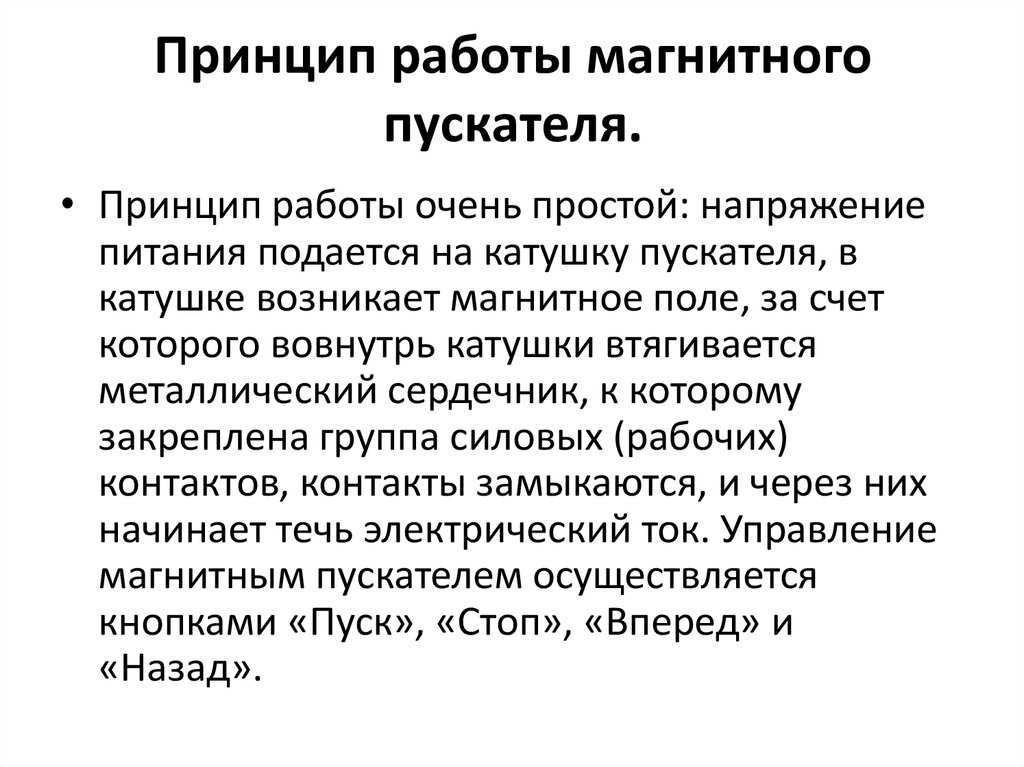 Принцип работы магнитного пускателя.

• Принцип работы очень простой: напряжение питания подается на катушку пускателя, в катушке возникает магнитное поле, за счет которого вовнутрь катушки втягивается металлический сердечник, к которому закреплена группа силовых (рабочих) контактов, контакты замыкаются, и через них начинает течь электрический ток. Управление магнитным пускателем осуществляется кнопками «Пуск», «Стоп», «Вперед» и «Назад».